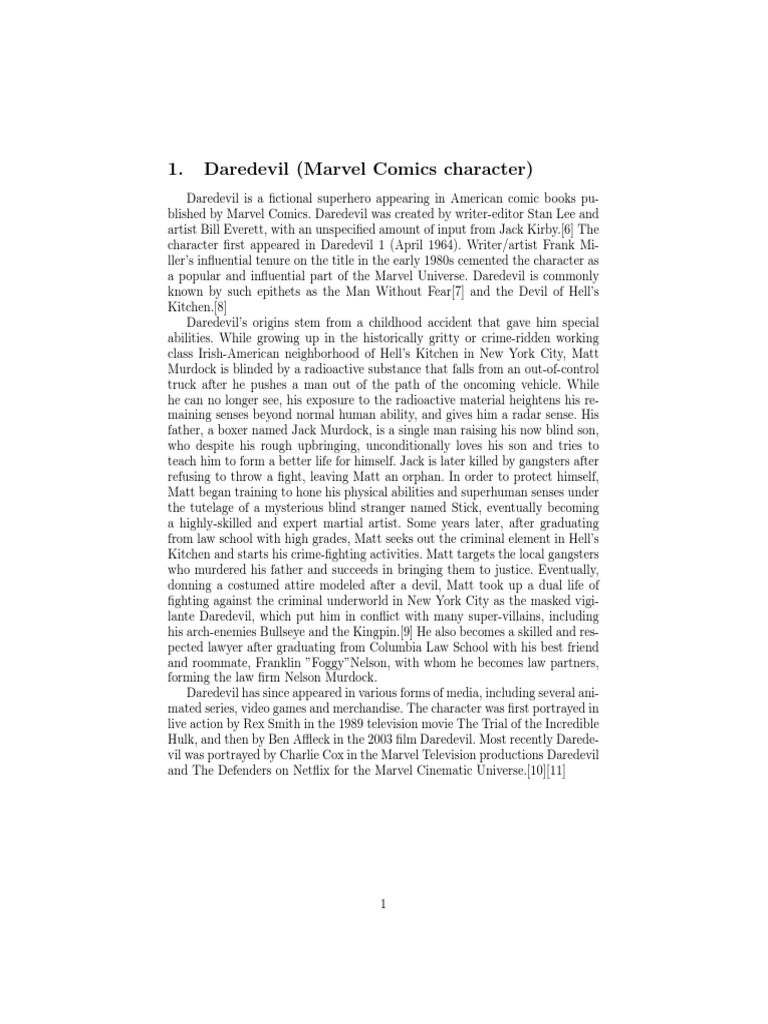 1. Daredevil (Marvel Comics character)

Daredevil is a fictional superhero appearing in American comic books published by Marvel Comics. Daredevil was created by writer-editor Stan Lee and artist Bill Everett, with an unspecified amount of input from Jack Kirby.[6] The character first appeared in Daredevil 1 (April 1964). Writer/artist Frank Miller's influential tenure on the title in the early 1980s cemented the character as a popular and influential part of the Marvel Universe. Daredevil is commonly known by such epithets as the Man Without Fear[7] and the Devil of Hell's Kitchen.[8]

Daredevil's origins stem from a childhood accident that gave him special abilities. While growing up in the historically gritty or crime-ridden working class Irish-American neighborhood of Hell's Kitchen in New York City, Matt Murdock is blinded by a radioactive substance that falls from an out-of-control truck after he pushes a man out of the path of the oncoming vehicle. While he can no longer see, his exposure to the radioactive material heightens his remaining senses beyond normal human ability, and gives him a radar sense. His father, a boxer named Jack Murdock, is a single man raising his now blind son, who despite his rough upbringing, unconditionally loves his son and tries to teach him to form a better life for himself. Jack is later killed by gangsters after refusing to throw a fight, leaving Matt an orphan. In order to protect himself, Matt began training to hone his physical abilities and superhuman senses under the tutelage of a mysterious blind stranger named Stick, eventually becoming a highly-skilled and expert martial artist. Some years later, after graduating from law school with high grades, Matt seeks out the criminal element in Hell's Kitchen and starts his crime-fighting activities. Matt targets the local gangsters who murdered his father and succeeds in bringing them to justice. Eventually, donning a costumed attire modeled after a devil, Matt took up a dual life of fighting against the criminal underworld in New York City as the masked vigilante Daredevil, which put him in conflict with many super-villains, including his arch-enemies Bullseye and the Kingpin.[9] He also becomes a skilled and respected lawyer after graduating from Columbia Law School with his best friend and roommate, Franklin "Foggy"Nelson, with whom he becomes law partners, forming the law firm Nelson Murdock.

Daredevil has since appeared in various forms of media, including several animated series, video games and merchandise. The character was first portrayed in live action by Rex Smith in the 1989 television movie The Trial of the Incredible Hulk, and then by Ben Affleck in the 2003 film Daredevil. Most recently Daredevil was portrayed by Charlie Cox in the Marvel Television productions Daredevil and The Defenders on Netflix for the Marvel Cinematic Universe.[10][11]

1